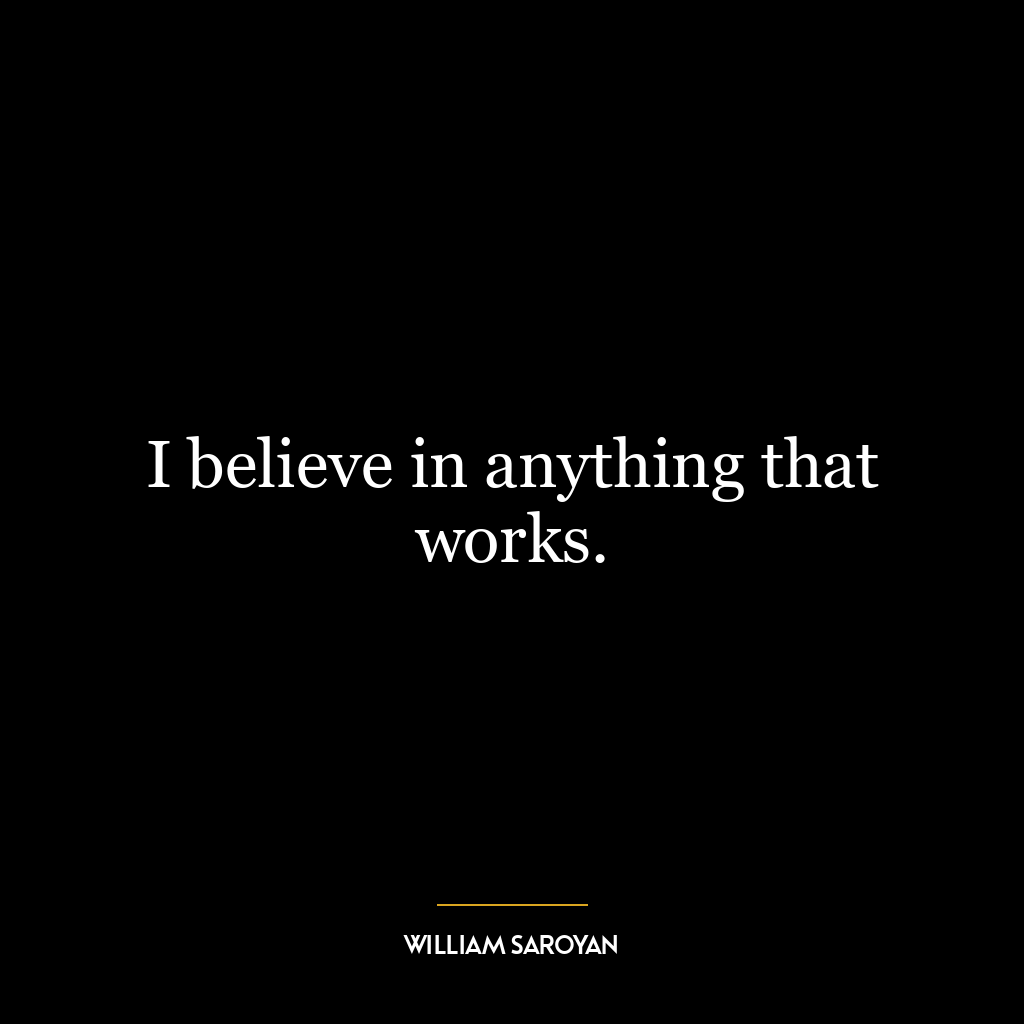 I believe in anything that works.

WILLIAM SAROYAN